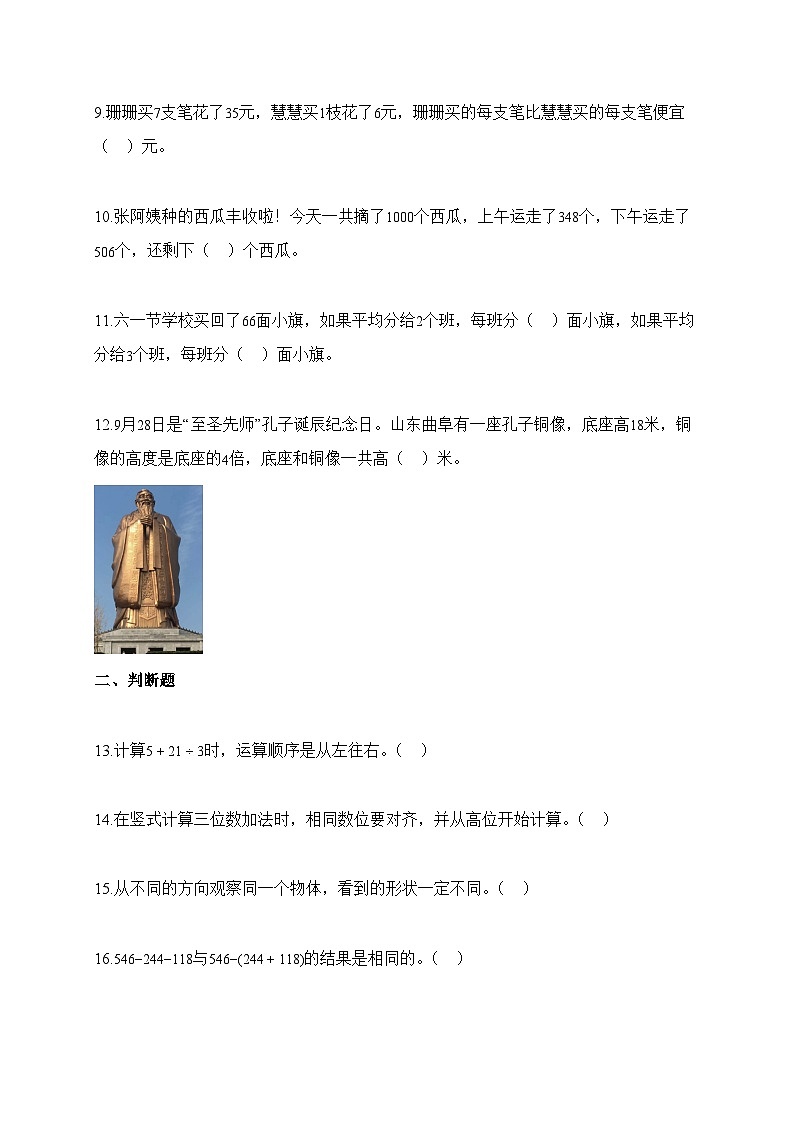 9.珊珊买7支笔花了35元，慧慧买1枝花了6元，珊珊买的每支笔比慧慧买的每支笔便宜（　）元。

10.张阿姨种的西瓜丰收啦！今天一共摘了1000个西瓜，上午运走了348个，下午运走了506个，还剩下（　）个西瓜。

11.六一节学校买回了66面小旗，如果平均分给2个班，每班分（　）面小旗，如果平均分给3个班，每班分（　）面小旗。

12.9月28日是“至圣先师”孔子诞辰纪念日。山东曲阜有一座孔子铜像，底座高18米，铜像的高度是底座的4倍，底座和铜像一共高（　）米。

二、判断题

13.计算$5+21\div3$时，运算顺序是从左往右。（　）

14.在竖式计算三位数加法时，相同数位要对齐，并从高位开始计算。（　）

15.从不同的方向观察同一个物体，看到的形状一定不同。（　）

16.$546-244-118$与$546-(244+118)$的结果是相同的。（　）